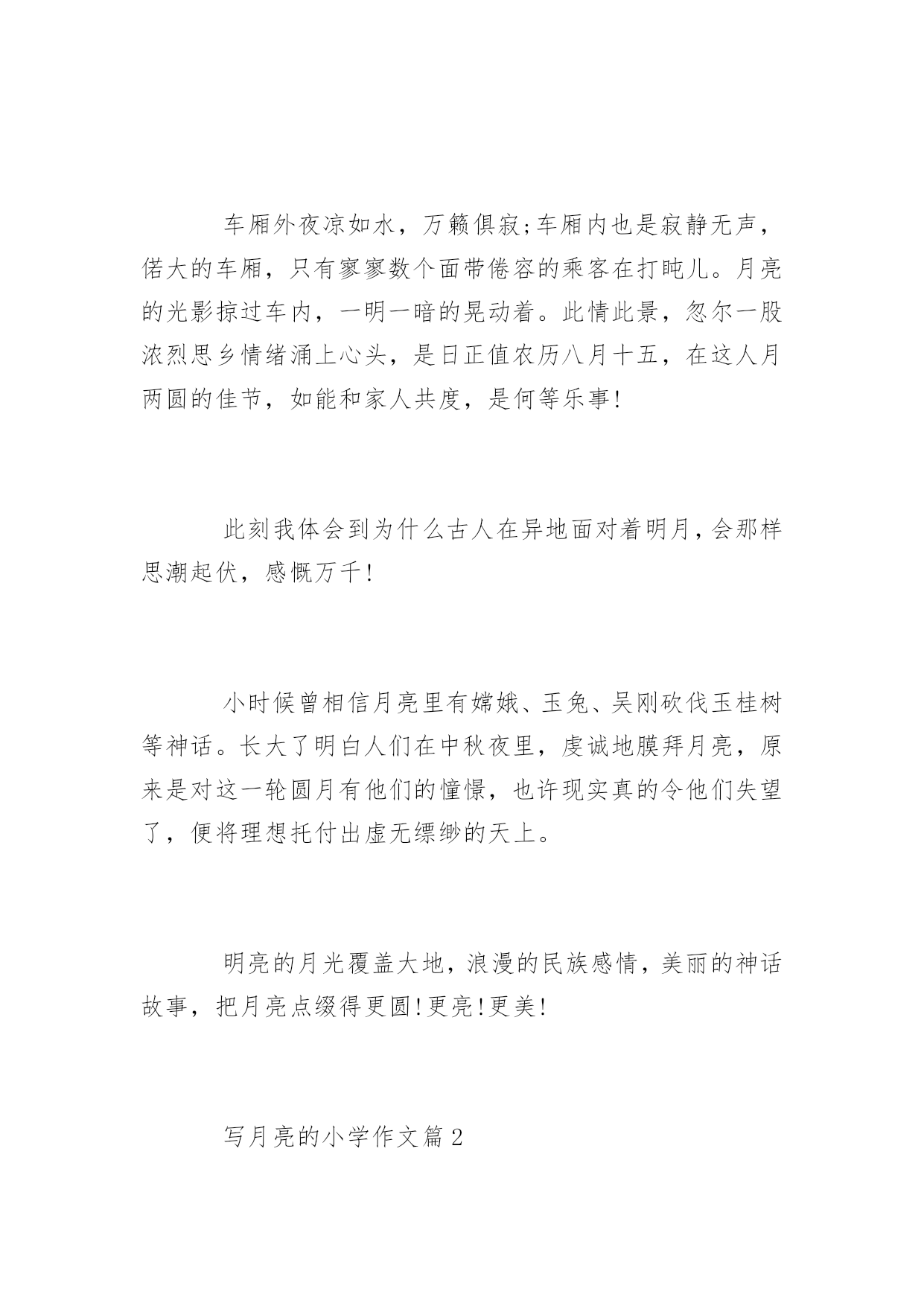 车厢外夜凉如水，万籁俱寂;车厢内也是寂静无声，偌大的车厢，只有寥寥数个面带倦容的乘客在打盹儿。月亮的光影掠过车内，一明一暗的晃动着。此情此景，忽尔一股浓烈思乡情绪涌上心头，是日正值农历八月十五，在这人月两圆的佳节，如能和家人共度，是何等乐事!

此刻我体会到为什么古人在异地面对着明月，会那样思潮起伏，感慨万千!

小时候曾相信月亮里有嫦娥、玉兔、吴刚砍伐玉桂树等神话。长大了明白人们在中秋夜里，虔诚地膜拜月亮，原来是对这一轮圆月有他们的憧憬，也许现实真的令他们失望了，便将理想托付出虚无缥缈的天上。

明亮的月光覆盖大地，浪漫的民族感情，美丽的神话故事，把月亮点缀得更圆!更亮!更美!

写月亮的小学作文篇2